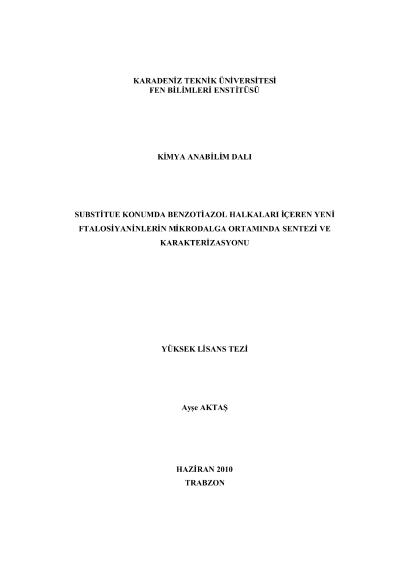 KARADENİZ TEKNİK ÜNİVERSİTESİ
FEN BİLİMLERİ ENSTİTÜSÜ

KİMYA ANABİLİM DALI

SUBSTİTUE KONUMDA BENZOTİAZOL HALKALARI İÇEREN YENİ FTALOSİYANİNLERİN MİKRODALGA ORTAMINDA SENTEZİ VE KARAKTERİZASYONU

YÜKSEK LİSANS TEZİ

Ayşe AKTAŞ

HAZİRAN 2010
TRABZON